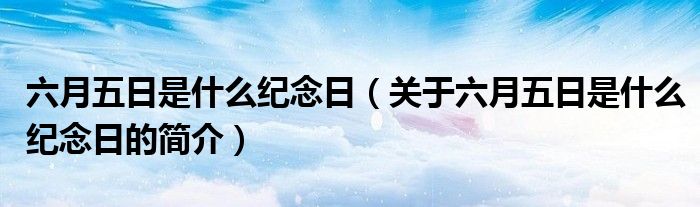 六月五日是什么纪念日（关于六月五日是什么纪念日的简介）